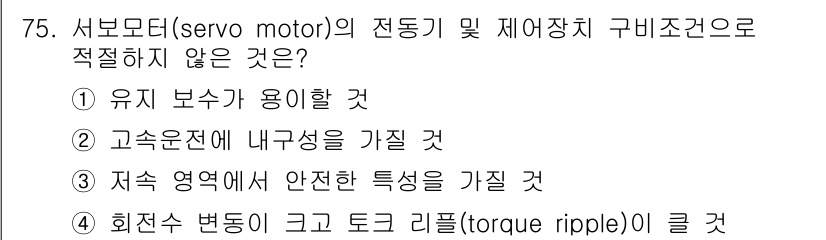 75. 서보모터(servo motor)의 전동기 및 제어장치 구비조건으로 적절하지 않은 것은?

① 유지 보수가 용이할 것

② 고속운전에 내구성을 가질 것

③ 저속 영역에서 안전한 특성을 가질 것

④ 회전수 변동이 크고 토크 리플(torque ripple)이 클 것